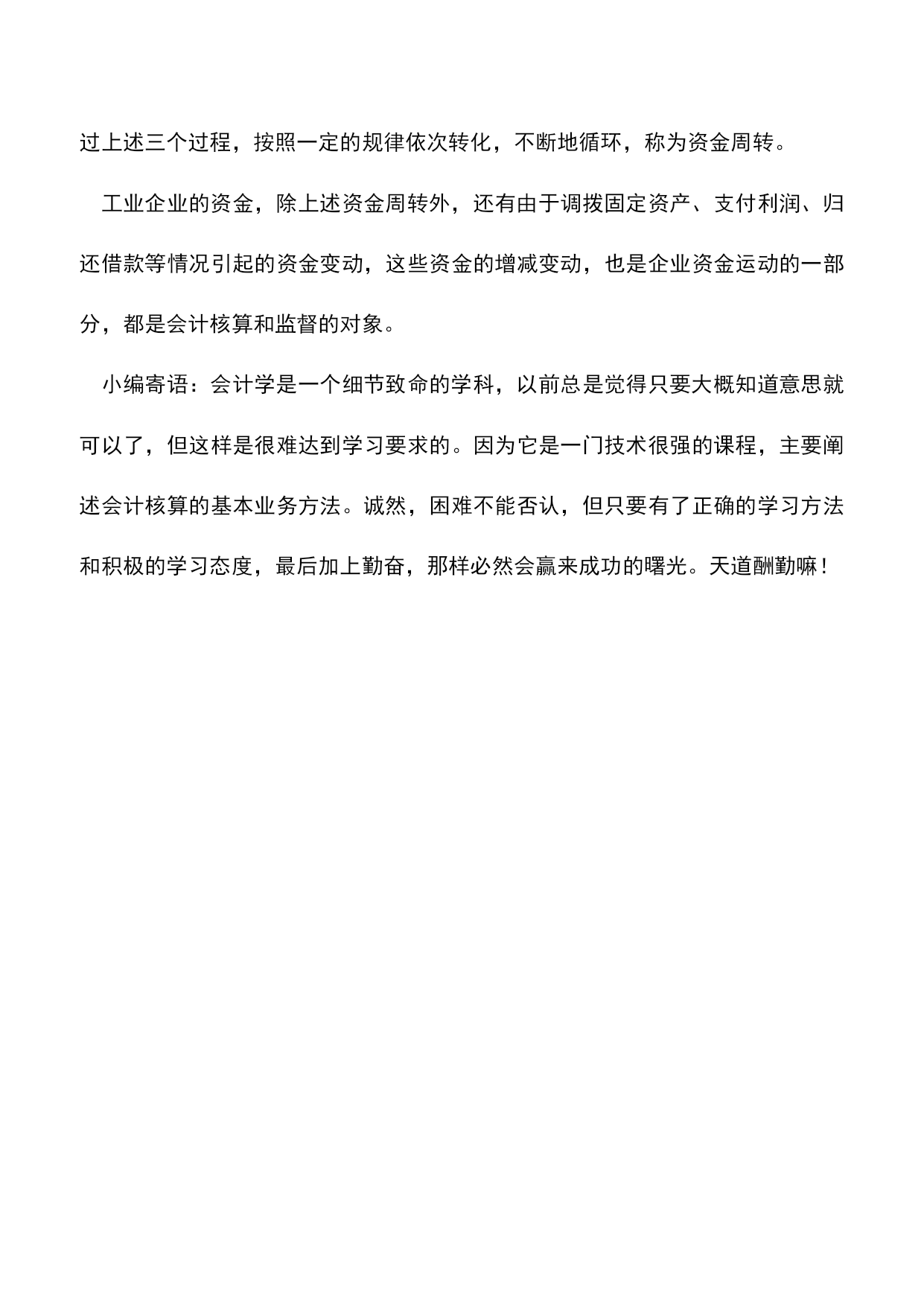 过上述三个过程，按照一定的规律依次转化，不断地循环，称为资金周转。

工业企业的资金，除上述资金周转外，还有由于调拨固定资产、支付利润、归还借款等情况引起的资金变动，这些资金的增减变动，也是企业资金运动的一部分，都是会计核算和监督的对象。

小编寄语：会计学是一个细节致命的学科，以前总是觉得只要大概知道意思就可以了，但这样是很难达到学习要求的。因为它是一门技术很强的课程，主要阐述会计核算的基本业务方法。诚然，困难不能否认，但只要有了正确的学习方法和积极的学习态度，最后加上勤奋，那样必然会赢来成功的曙光。天道酬勤嘛！